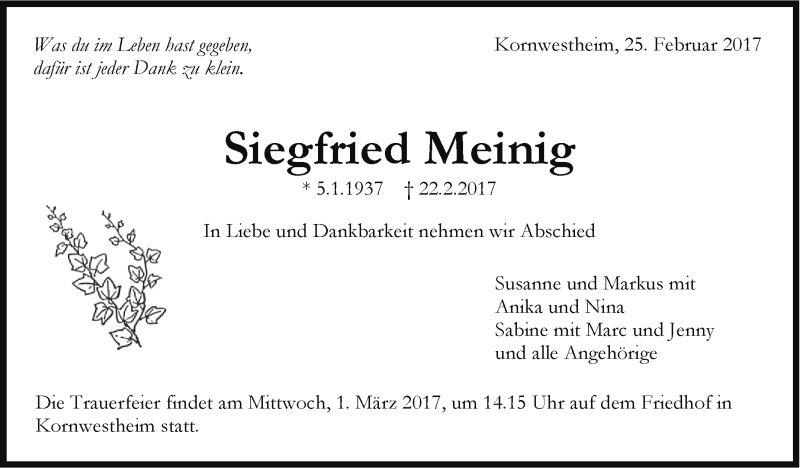 Was du im Leben hast gegeben,
dafür ist jeder Dank zu klein.

Kornwestheim, 25. Februar 2017

Siegfried Meinig

* 5.1.1937 † 22.2.2017

In Liebe und Dankbarkeit nehmen wir Abschied

Susanne und Markus mit
Anika und Nina
Sabine mit Marc und Jenny
und alle Angehörige

Die Trauerfeier findet am Mittwoch, 1. März 2017, um 14.15 Uhr auf dem Friedhof in Kornwestheim statt.